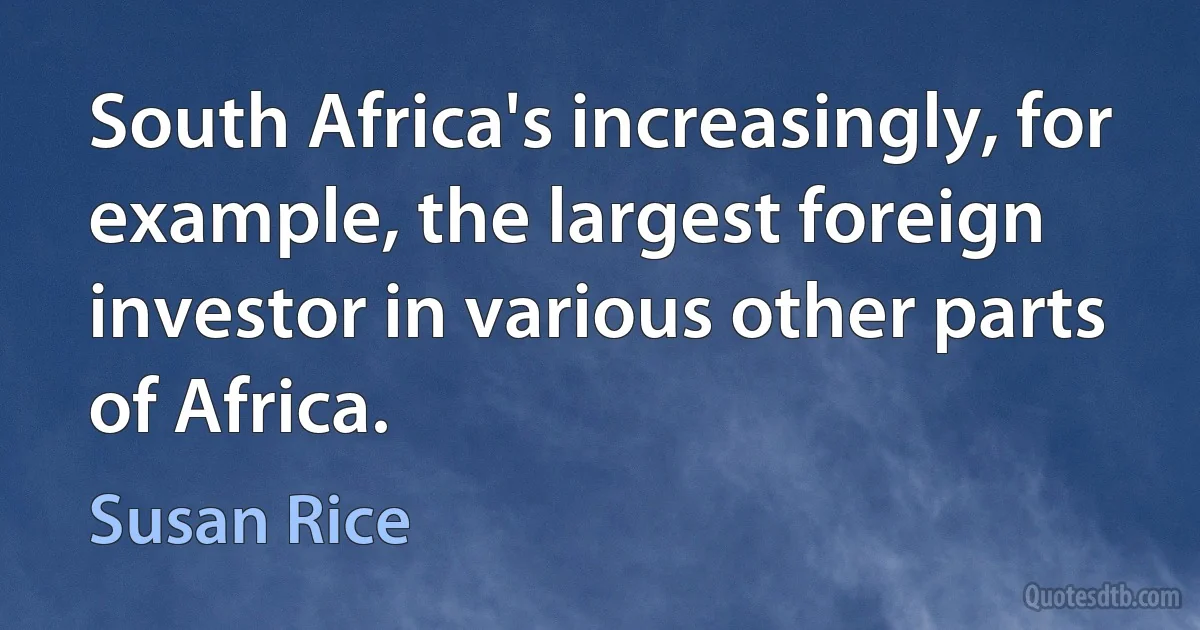 South Africa's increasingly, for example, the largest foreign investor in various other parts of Africa.

Susan Rice

Quotesdtb.com